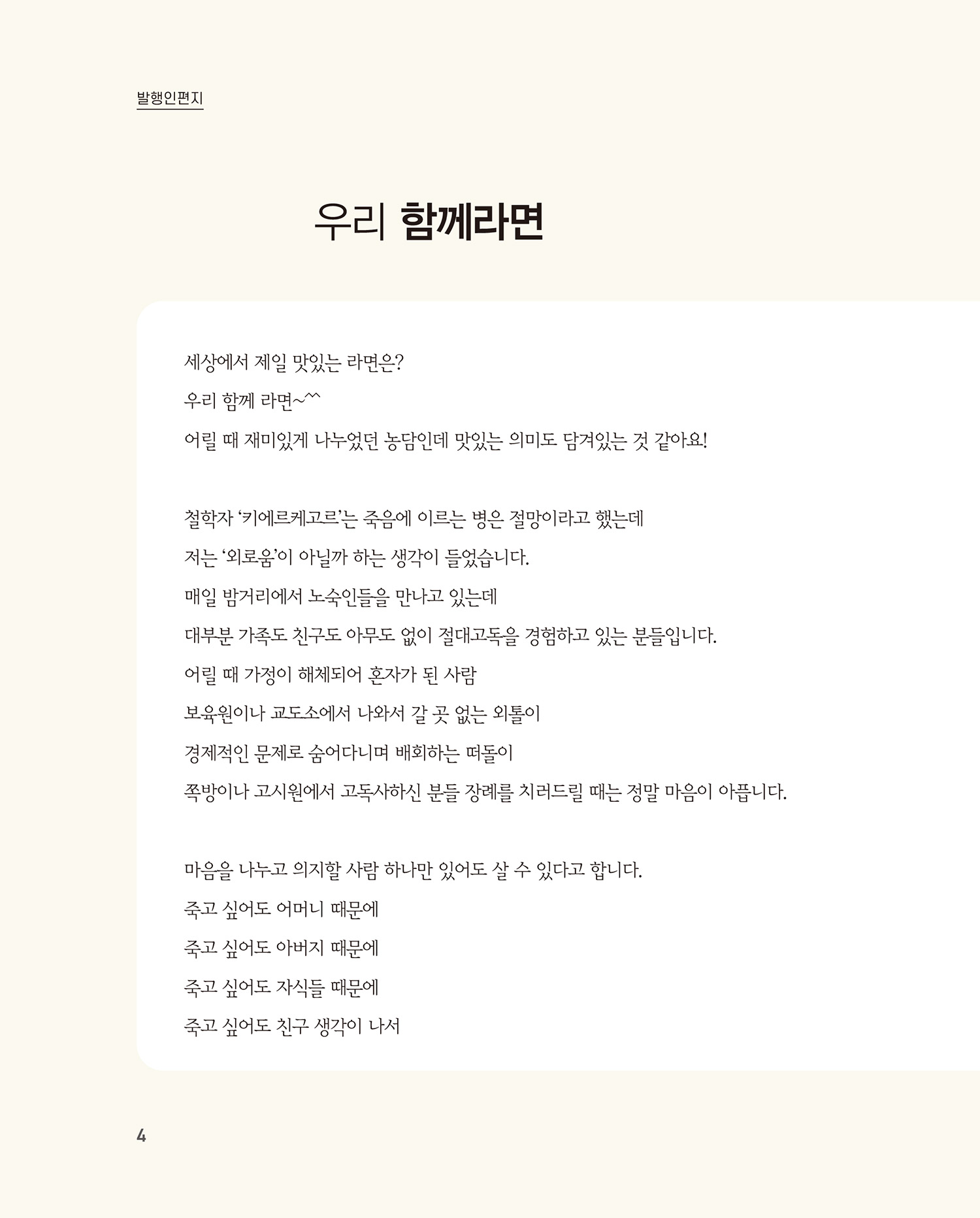 발행인편지

우리 함께라면

세상에서 제일 맛있는 라면은?
우리 함께 라면~^^
어릴 때 재미있게 나누었던 농담인데 맛있는 의미도 담겨있는 것 같아요!

철학자 '키에르케고르'는 죽음에 이르는 병은 절망이라고 했는데
저는 '외로움'이 아닐까 하는 생각이 들었습니다.
매일 밤거리에서 노숙인들을 만나고 있는데
대부분 가족도 친구도 아무도 없이 절대고독을 경험하고 있는 분들입니다.
어릴 때 가정이 해체되어 혼자가 된 사람
보육원이나 교도소에서 나와서 갈 곳 없는 외톨이
경제적인 문제로 숨어다니며 배회하는 떠돌이
쪽방이나 고시원에서 고독사하신 분들 장례를 치러드릴 때는 정말 마음이 아픕니다.

마음을 나누고 의지할 사람 하나만 있어도 살 수 있다고 합니다.
죽고 싶어도 어머니 때문에
죽고 싶어도 아버지 때문에
죽고 싶어도 자식들 때문에
죽고 싶어도 친구 생각이 나서

4